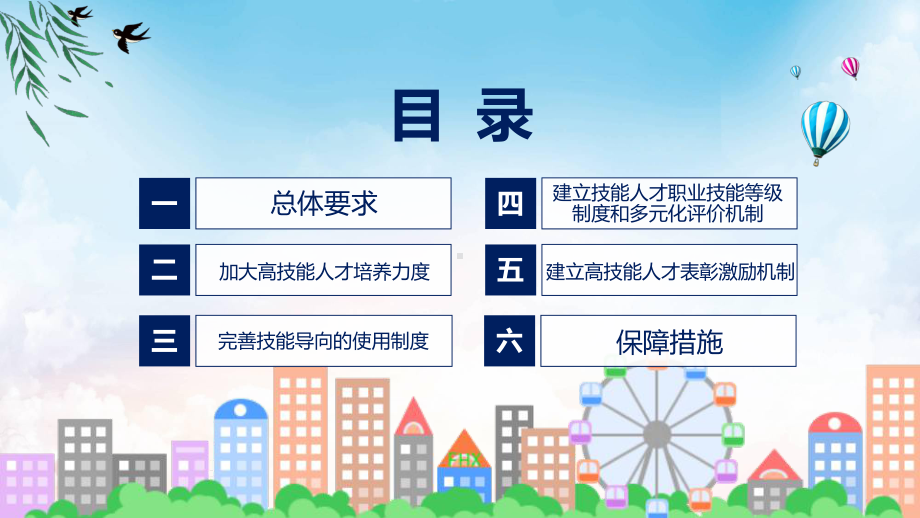 目录

一 总体要求

二 加大高技能人才培养力度

三 完善技能导向的使用制度

四 建立技能人才职业技能等级制度和多元化评价机制

五 建立高技能人才表彰激励机制

六 保障措施

FHX